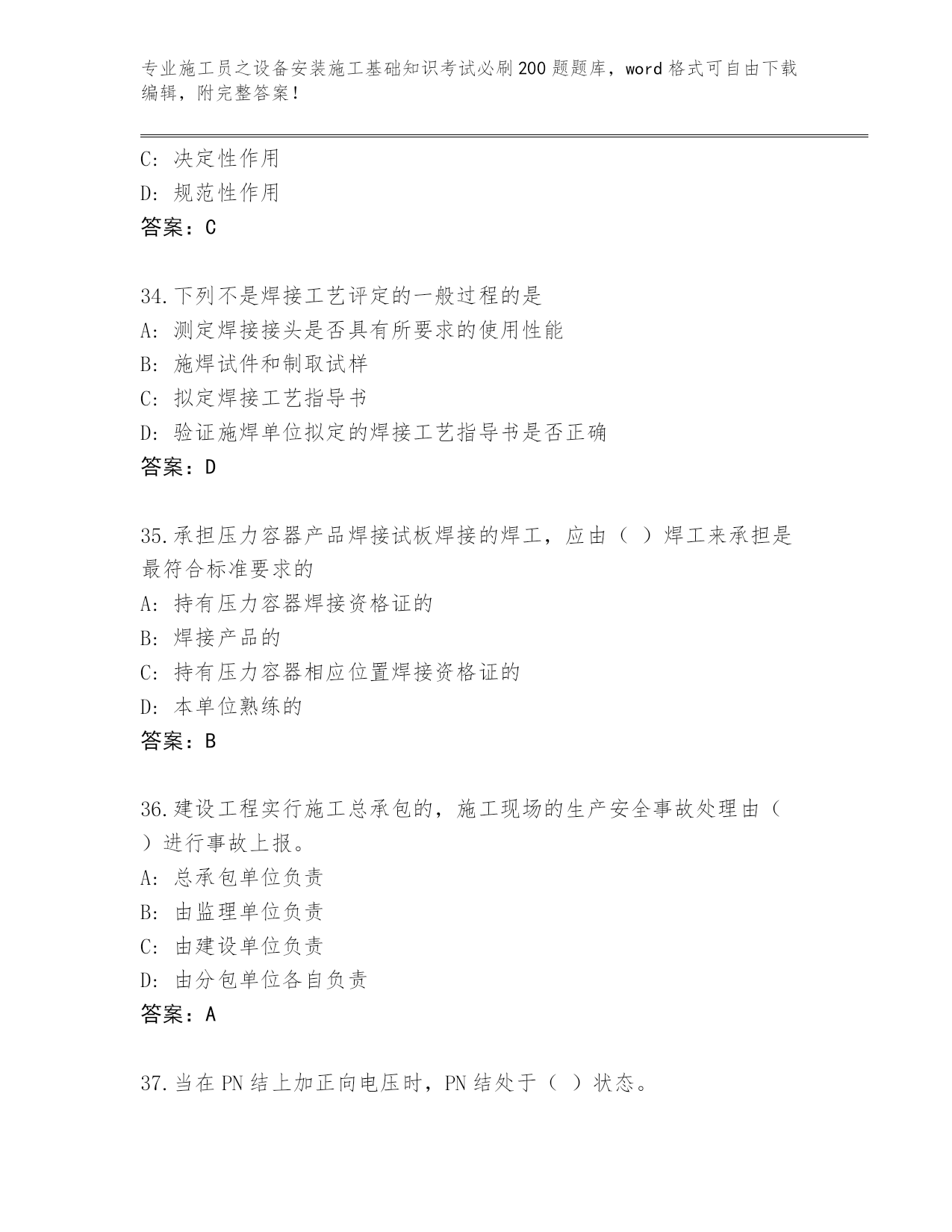 专业施工员之设备安装施工基础知识考试必刷200题题库，word格式可自由下载编辑，附完整答案！

C：决定性作用
D：规范性作用
答案：C

34.下列不是焊接工艺评定的一般过程的是
A：测定焊接接头是否具有所要求的使用性能
B：施焊试件和制取试样
C：拟定焊接工艺指导书
D：验证施焊单位拟定的焊接工艺指导书是否正确
答案：D

35.承担压力容器产品焊接试板焊接的焊工，应由（ ）焊工来承担是最符合标准要求的
A：持有压力容器焊接资格证的
B：焊接产品的
C：持有压力容器相应位置焊接资格证的
D：本单位熟练的
答案：B

36.建设工程实行施工总承包的，施工现场的生产安全事故处理由（ ）进行事故上报。
A：总承包单位负责
B：由监理单位负责
C：由建设单位负责
D：由分包单位各自负责
答案：A

37.当在PN结上加正向电压时，PN结处于（ ）状态。